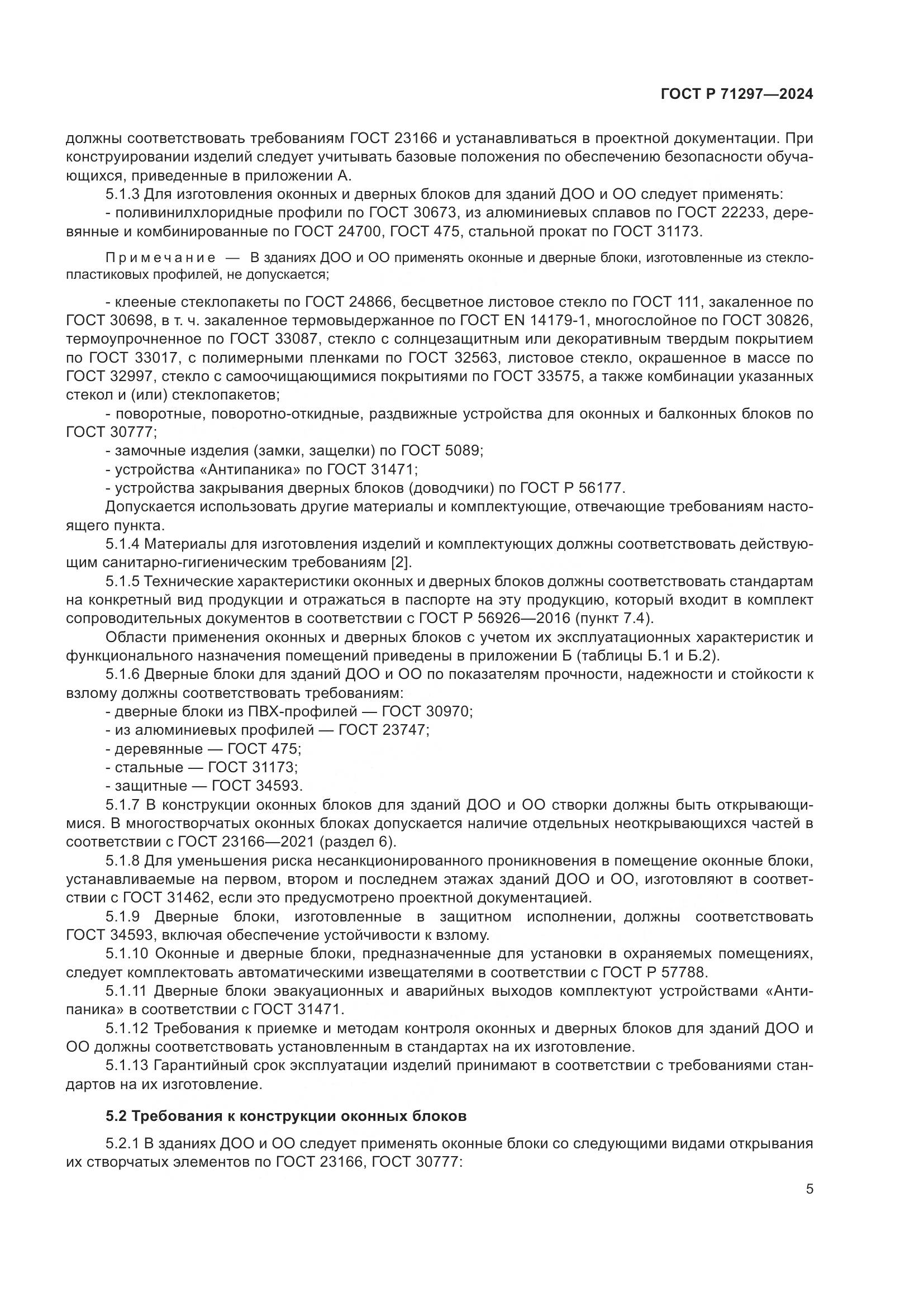 ГОСТ Р 71297—2024

должны соответствовать требованиям ГОСТ 23166 и устанавливаться в проектной документации. При конструировании изделий следует учитывать базовые положения по обеспечению безопасности обучающихся, приведенные в приложении А.

5.1.3 Для изготовления оконных и дверных блоков для зданий ДОО и ОО следует применять:

- поливинилхлоридные профили по ГОСТ 30673, из алюминиевых сплавов по ГОСТ 22233, деревянные и комбинированные по ГОСТ 24700, ГОСТ 475, стальной прокат по ГОСТ 31173.

Примечание — В зданиях ДОО и ОО применять оконные и дверные блоки, изготовленные из стеклопластиковых профилей, не допускается;

- клееные стеклопакеты по ГОСТ 24866, бесцветное листовое стекло по ГОСТ 111, закаленное по ГОСТ 30698, в т. ч. закаленное термовыдержанное по ГОСТ EN 14179-1, многослойное по ГОСТ 30826, термоупрочненное по ГОСТ 33087, стекло с солнцезащитным или декоративным твердым покрытием по ГОСТ 33017, с полимерными пленками по ГОСТ 32563, листовое стекло, окрашенное в массе по ГОСТ 32997, стекло с самоочищающимися покрытиями по ГОСТ 33575, а также комбинации указанных стекол и (или) стеклопакетов;

- поворотные, поворотно-откидные, раздвижные устройства для оконных и балконных блоков по ГОСТ 30777;

- замочные изделия (замки, защелки) по ГОСТ 5089;

- устройства «Антипаника» по ГОСТ 31471;

- устройства закрывания дверных блоков (доводчики) по ГОСТ Р 56177.

Допускается использовать другие материалы и комплектующие, отвечающие требованиям настоящего пункта.

5.1.4 Материалы для изготовления изделий и комплектующих должны соответствовать действующим санитарно-гигиеническим требованиям [2].

5.1.5 Технические характеристики оконных и дверных блоков должны соответствовать стандартам на конкретный вид продукции и отражаться в паспорте на эту продукцию, который входит в комплект сопроводительных документов в соответствии с ГОСТ Р 56926—2016 (пункт 7.4).

Области применения оконных и дверных блоков с учетом их эксплуатационных характеристик и функционального назначения помещений приведены в приложении Б (таблицы Б.1 и Б.2).

5.1.6 Дверные блоки для зданий ДОО и ОО по показателям прочности, надежности и стойкости к взлому должны соответствовать требованиям:

- дверные блоки из ПВХ-профилей — ГОСТ 30970;

- из алюминиевых профилей — ГОСТ 23747;

- деревянные — ГОСТ 475;

- стальные — ГОСТ 31173;

- защитные — ГОСТ 34593.

5.1.7 В конструкции оконных блоков для зданий ДОО и ОО створки должны быть открывающимися. В многостворчатых оконных блоках допускается наличие отдельных неоткрывающихся частей в соответствии с ГОСТ 23166—2021 (раздел 6).

5.1.8 Для уменьшения риска несанкционированного проникновения в помещение оконные блоки, устанавливаемые на первом, втором и последнем этажах зданий ДОО и ОО, изготовляют в соответствии с ГОСТ 31462, если это предусмотрено проектной документацией.

5.1.9 Дверные блоки, изготовленные в защитном исполнении, должны соответствовать ГОСТ 34593, включая обеспечение устойчивости к взлому.

5.1.10 Оконные и дверные блоки, предназначенные для установки в охраняемых помещениях, следует комплектовать автоматическими извещателями в соответствии с ГОСТ Р 57788.

5.1.11 Дверные блоки эвакуационных и аварийных выходов комплектуют устройствами «Антипаника» в соответствии с ГОСТ 31471.

5.1.12 Требования к приемке и методам контроля оконных и дверных блоков для зданий ДОО и ОО должны соответствовать установленным в стандартах на их изготовление.

5.1.13 Гарантийный срок эксплуатации изделий принимают в соответствии с требованиями стандартов на их изготовление.

5.2 Требования к конструкции оконных блоков

5.2.1 В зданиях ДОО и ОО следует применять оконные блоки со следующими видами открывания их створчатых элементов по ГОСТ 23166, ГОСТ 30777:

5